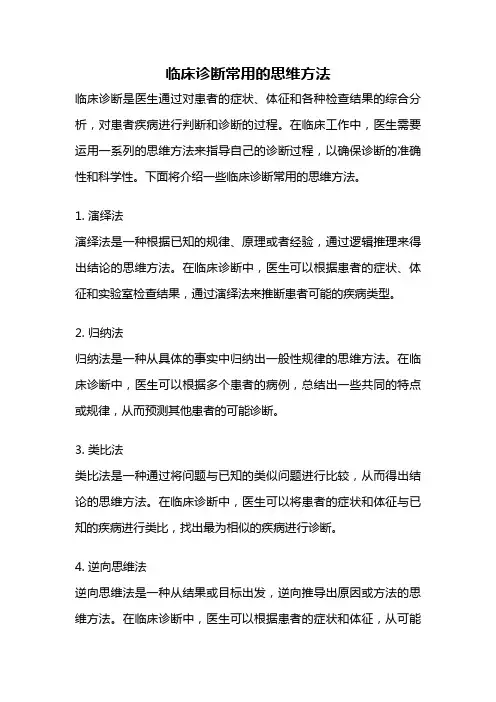 临床诊断常用的思维方法

临床诊断是医生通过对患者的症状、体征和各种检查结果的综合分析，对患者疾病进行判断和诊断的过程。在临床工作中，医生需要运用一系列的思维方法来指导自己的诊断过程，以确保诊断的准确性和科学性。下面将介绍一些临床诊断常用的思维方法。

1. 演绎法

演绎法是一种根据已知的规律、原理或者经验，通过逻辑推理来得出结论的思维方法。在临床诊断中，医生可以根据患者的症状、体征和实验室检查结果，通过演绎法来推断患者可能的疾病类型。

2. 归纳法

归纳法是一种从具体的事实中归纳出一般性规律的思维方法。在临床诊断中，医生可以根据多个患者的病例，总结出一些共同的特点或规律，从而预测其他患者的可能诊断。

3. 类比法

类比法是一种通过将问题与已知的类似问题进行比较，从而得出结论的思维方法。在临床诊断中，医生可以将患者的症状和体征与已知的疾病进行类比，找出最为相似的疾病进行诊断。

4. 逆向思维法

逆向思维法是一种从结果或目标出发，逆向推导出原因或方法的思维方法。在临床诊断中，医生可以根据患者的症状和体征，从可能